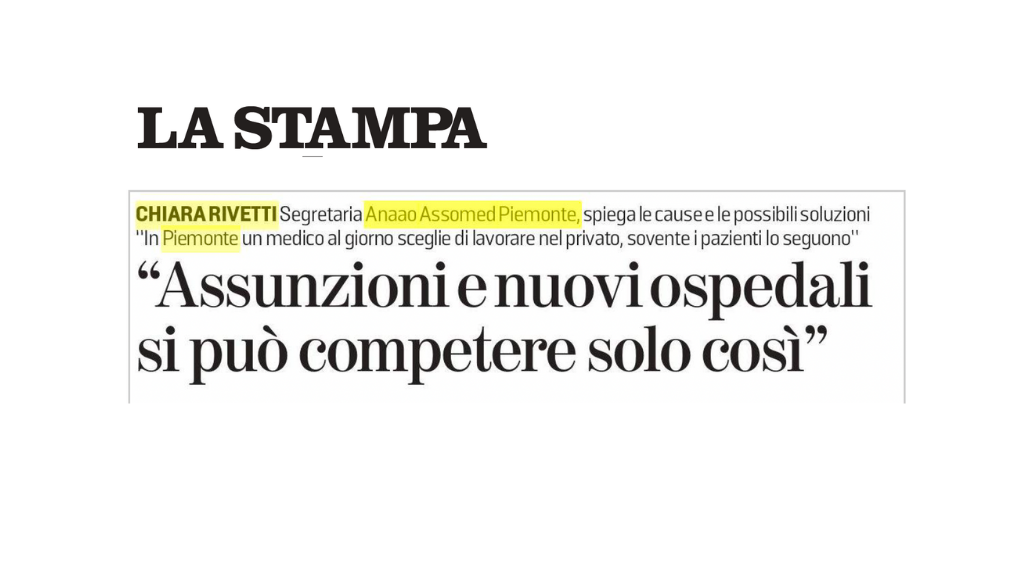 LA STAMPA

CHIARA RIVETTI Segretaria Anaao Assomed Piemonte, spiega le cause e le possibili soluzioni ''In Piemonte un medico al giorno sceglie di lavorare nel privato, sovente i pazienti lo seguono''

“Assunzioni e nuovi ospedali si può competere solo così”